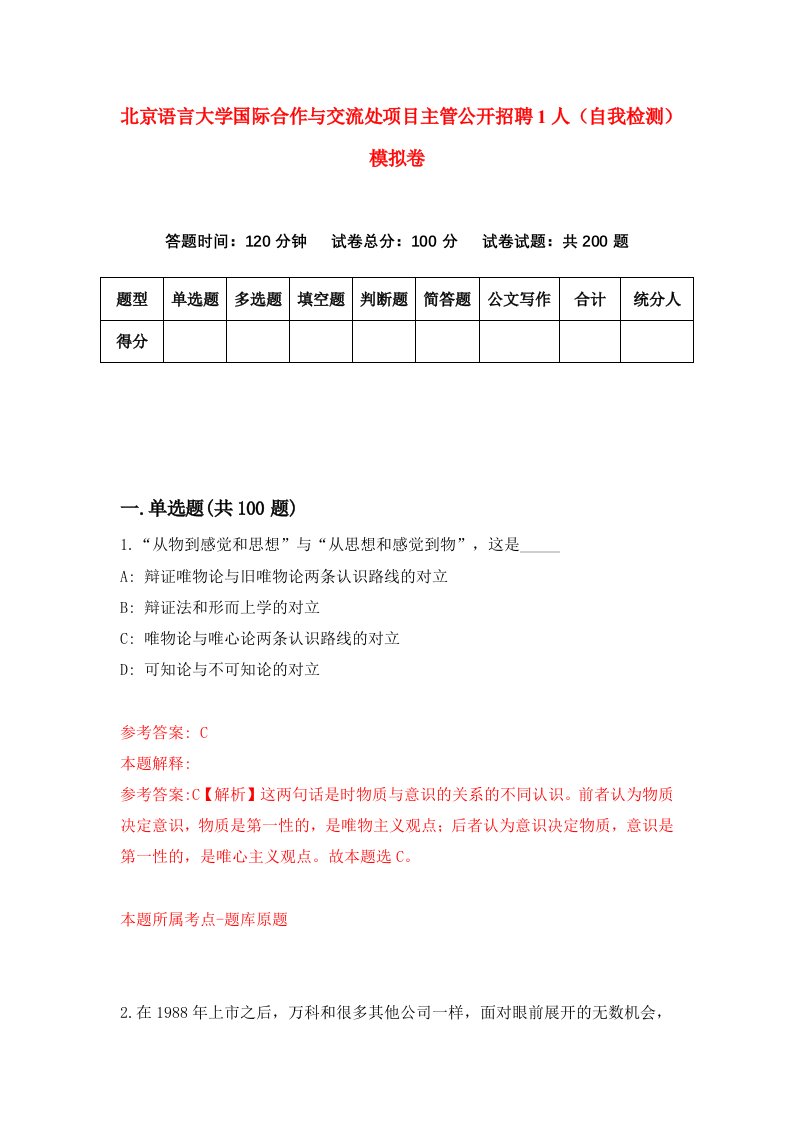 北京语言大学国际合作与交流处项目主管公开招聘1人（自我检测）模拟卷

答题时间：120分钟　试卷总分：100分　试卷试题：共200题

| 题型 | 单选题 | 多选题 | 填空题 | 判断题 | 简答题 | 公文写作 | 合计 | 统分人 |
|---|---|---|---|---|---|---|---|---|
| 得分 | | | | | | | | |

一.单选题(共100题)

1.“从物到感觉和思想”与“从思想和感觉到物”，这是_____

A: 辩证唯物论与旧唯物论两条认识路线的对立

B: 辩证法和形而上学的对立

C: 唯物论与唯心论两条认识路线的对立

D: 可知论与不可知论的对立

参考答案: C

本题解释:

参考答案:C【解析】这两句话是时物质与意识的关系的不同认识。前者认为物质决定意识，物质是第一性的，是唯物主义观点；后者认为意识决定物质，意识是第一性的，是唯心主义观点。故本题选C。

本题所属考点-题库原题

2.在1988年上市之后，万科和很多其他公司一样，面对眼前展开的无数机会，